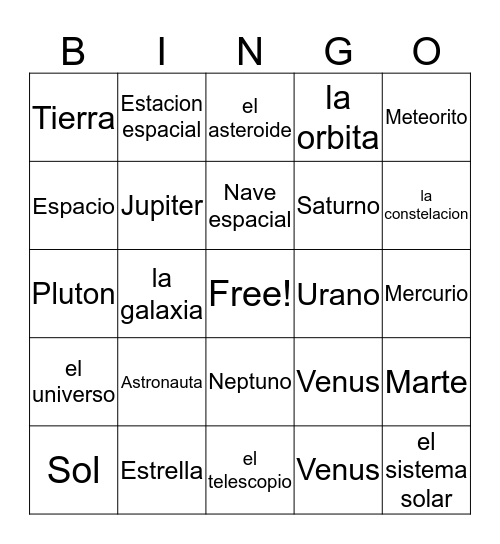 | B | I | N | G | O |
|---|---|---|---|---|
| Tierra | Estacion espacial | el asteroide | la orbita | Meteorito |
| Espacio | Jupiter | Nave espacial | Saturno | la constelacion |
| Pluton | la galaxia | Free! | Urano | Mercurio |
| el universo | Astronauta | Neptuno | Venus | Marte |
| Sol | Estrella | el telescopio | Venus | el sistema solar |